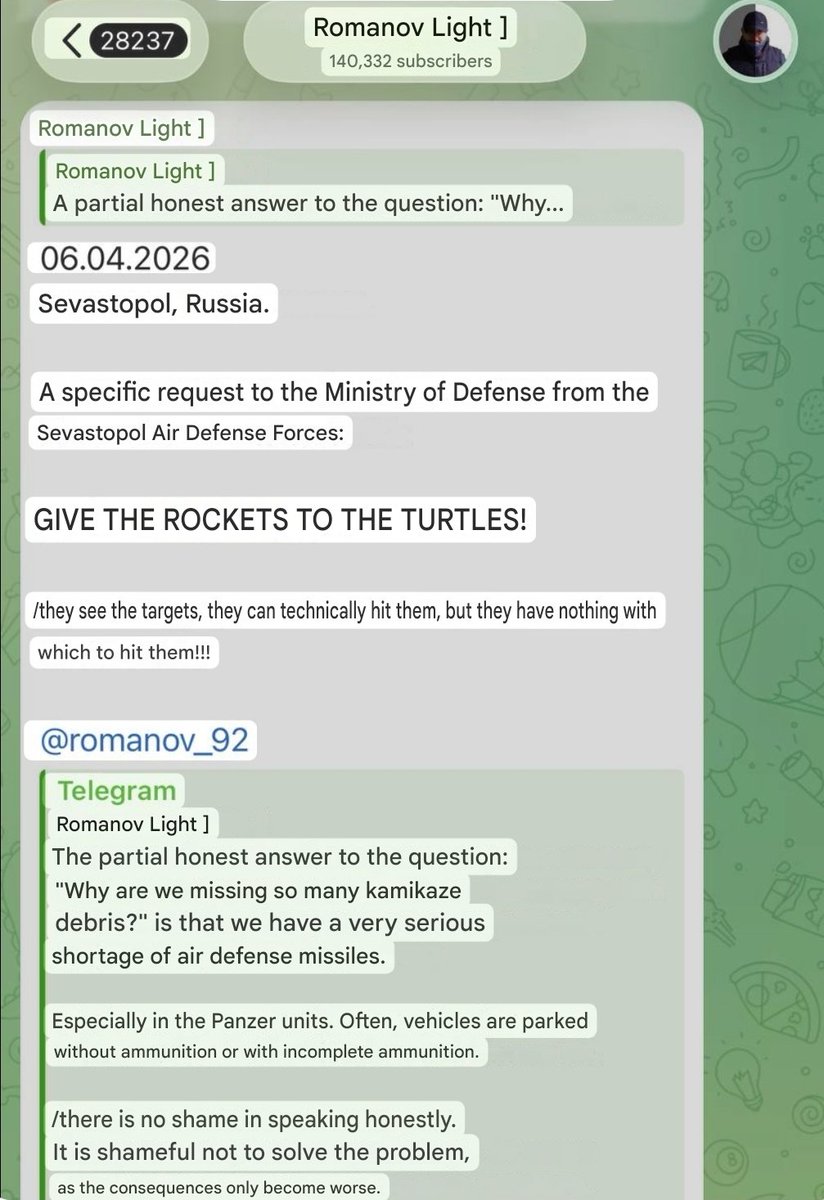 28237

Romanov Light ]
140,332 subscribers

Romanov Light ]

Romanov Light ]
A partial honest answer to the question: "Why...

06.04.2026
Sevastopol, Russia.

A specific request to the Ministry of Defense from the Sevastopol Air Defense Forces:

GIVE THE ROCKETS TO THE TURTLES!

/they see the targets, they can technically hit them, but they have nothing with which to hit them!!!

@romanov_92

Telegram
Romanov Light ]
The partial honest answer to the question: "Why are we missing so many kamikaze debris?" is that we have a very serious shortage of air defense missiles.

Especially in the Panzer units. Often, vehicles are parked without ammunition or with incomplete ammunition.

/there is no shame in speaking honestly. It is shameful not to solve the problem, as the consequences only become worse.